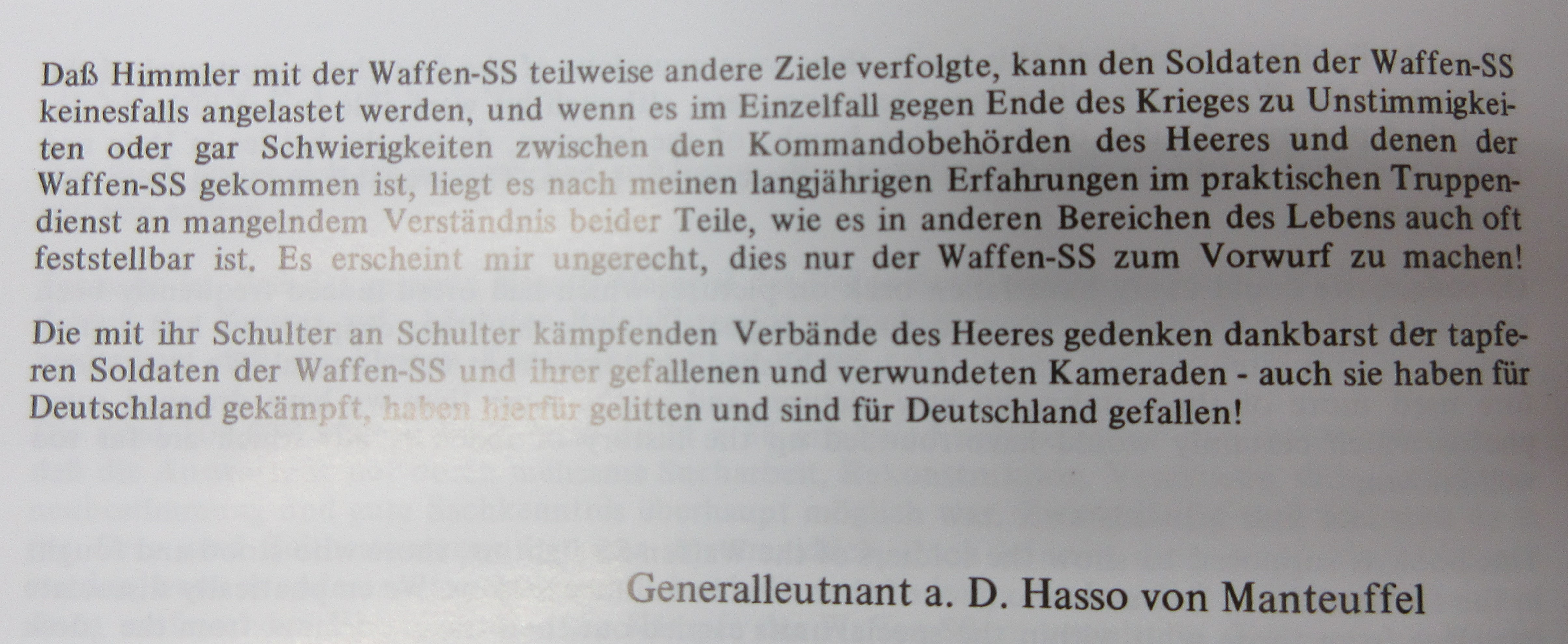 Daß Himmler mit der Waffen-SS teilweise andere Ziele verfolgte, kann den Soldaten der Waffen-SS keinesfalls angelastet werden, und wenn es im Einzelfall gegen Ende des Krieges zu Unstimmigkeiten oder gar Schwierigkeiten zwischen den Kommandobehörden des Heeres und denen der Waffen-SS gekommen ist, liegt es nach meinen langjährigen Erfahrungen im praktischen Truppendienst an mangelndem Verständnis beider Teile, wie es in anderen Bereichen des Lebens auch oft feststellbar ist. Es erscheint mir ungerecht, dies nur der Waffen-SS zum Vorwurf zu machen!

Die mit ihr Schulter an Schulter kämpfenden Verbände des Heeres gedenken dankbarst der tapferen Soldaten der Waffen-SS und ihrer gefallenen und verwundeten Kameraden - auch sie haben für Deutschland gekämpft, haben hierfür gelitten und sind für Deutschland gefallen!

Generalleutnant a. D. Hasso von Manteuffel